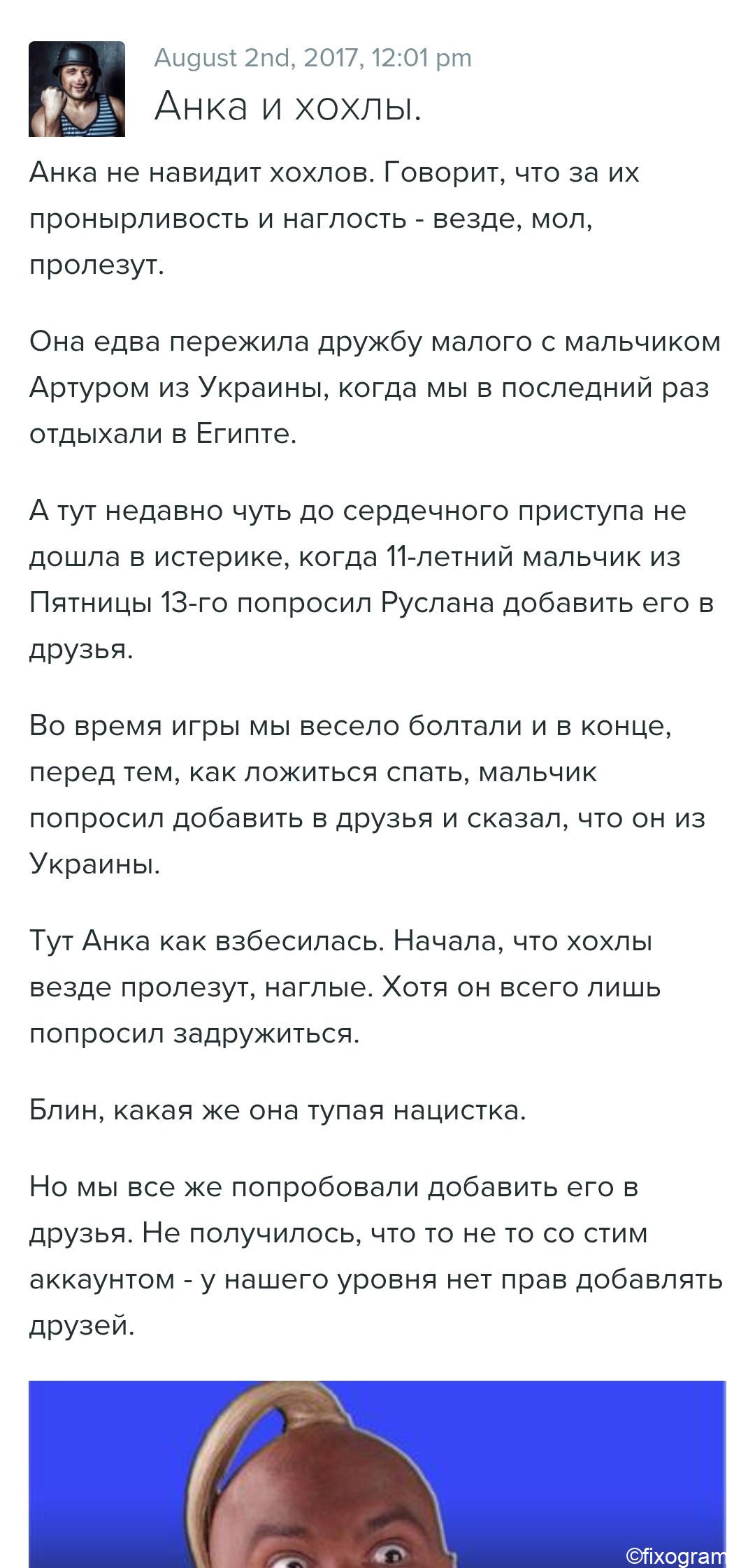 August 2nd, 2017, 12:01 pm
Анка и хохлы.

Анка не навидит хохлов. Говорит, что за их пронырливость и наглость - везде, мол, пролезут.

Она едва пережила дружбу малого с мальчиком Артуром из Украины, когда мы в последний раз отдыхали в Египте.

А тут недавно чуть до сердечного приступа не дошла в истерике, когда 11-летний мальчик из Пятницы 13-го попросил Руслана добавить его в друзья.

Во время игры мы весело болтали и в конце, перед тем, как ложиться спать, мальчик попросил добавить в друзья и сказал, что он из Украины.

Тут Анка как взбесилась. Начала, что хохлы везде пролезут, наглые. Хотя он всего лишь попросил задружиться.

Блин, какая же она тупая нацистка.

Но мы все же попробовали добавить его в друзья. Не получилось, что то не то со стим аккаунтом - у нашего уровня нет прав добавлять друзей.

©fixogram